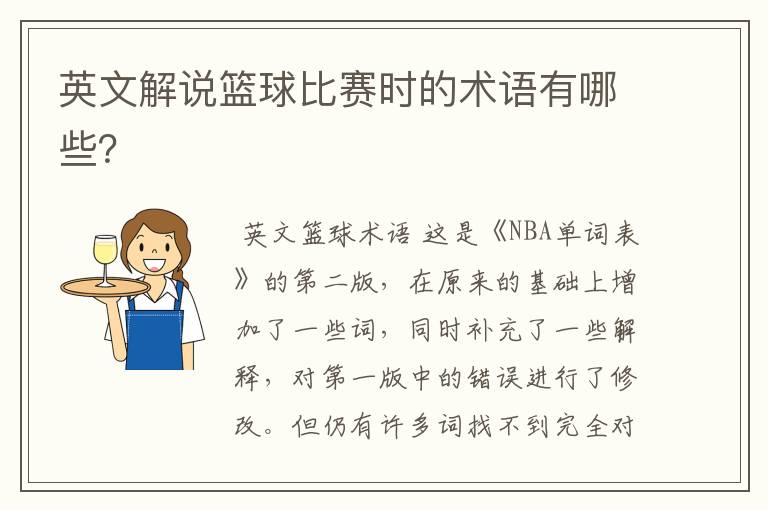 英文解说篮球比赛时的术语有哪些?

英文篮球术语 这是《NBA单词表》的第二版，在原来的基础上增加了一些词，同时补充了一些解释，对第一版中的错误进行了修改。但仍有许多词找不到完全对